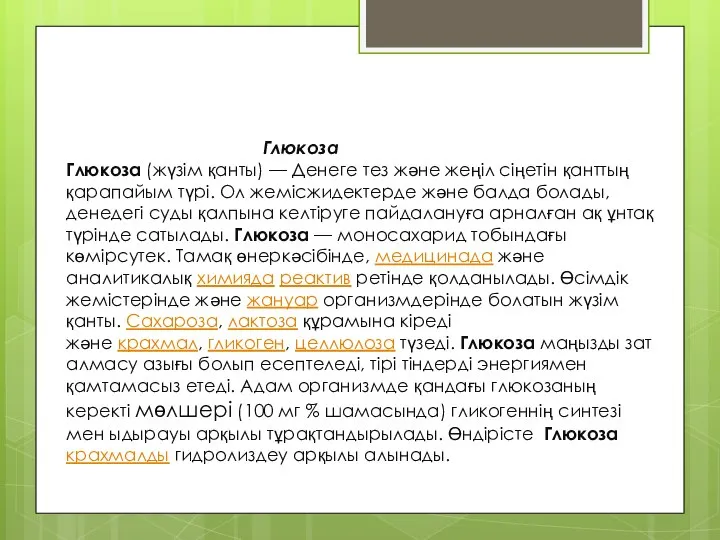 Глюкоза

Глюкоза (жүзім қанты) — Денеге тез және жеңіл сіңетін қанттың қарапайым түрі. Ол жемісжидектерде және балда болады, денедегі суды қалпына келтіруге пайдалануға арналған ақ ұнтақ түрінде сатылады. Глюкоза — моносахарид тобындағы көмірсутек. Тамақ өнеркәсібінде, медицинада және аналитикалық химияда реактив ретінде қолданылады. Өсімдік жемістерінде және жануар организмдерінде болатын жүзім қанты. Сахароза, лактоза құрамына кіреді және крахмал, гликоген, целлюлоза түзеді. Глюкоза маңызды зат алмасу азығы болып есептеледі, тірі тіндерді энергиямен қамтамасыз етеді. Адам организмде қандағы глюкозаның керекті мөлшері (100 мг % шамасында) гликогеннің синтезі мен ыдырауы арқылы тұрақтандырылады. Өндірісте Глюкоза крахмалды гидролиздеу арқылы алынады.